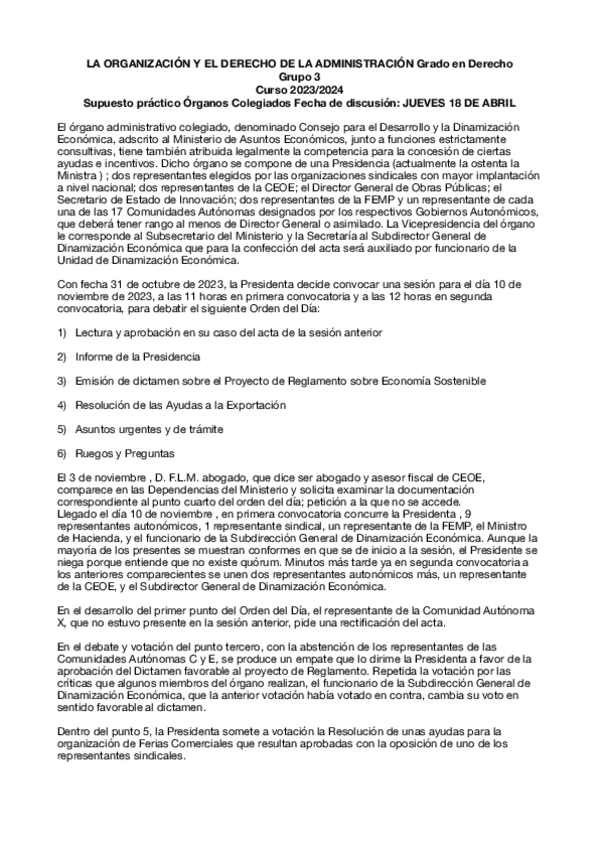 LA ORGANIZACIÓN Y EL DERECHO DE LA ADMINISTRACIÓN Grado en Derecho
Grupo 3
Curso 2023/2024
Supuesto práctico Órganos Colegiados Fecha de discusión: JUEVES 18 DE ABRIL

El órgano administrativo colegiado, denominado Consejo para el Desarrollo y la Dinamización Económica, adscrito al Ministerio de Asuntos Económicos, junto a funciones estrictamente consultivas, tiene también atribuida legalmente la competencia para la concesión de ciertas ayudas e incentivos. Dicho órgano se compone de una Presidencia (actualmente la ostenta la Ministra ) ; dos representantes elegidos por las organizaciones sindicales con mayor implantación a nivel nacional; dos representantes de la CEOE; el Director General de Obras Públicas; el Secretario de Estado de Innovación; dos representantes de la FEMP y un representante de cada una de las 17 Comunidades Autónomas designados por los respectivos Gobiernos Autonómicos, que deberá tener rango al menos de Director General o asimilado. La Vicepresidencia del órgano le corresponde al Subsecretario del Ministerio y la Secretaría al Subdirector General de Dinamización Económica que para la confección del acta será auxiliado por funcionario de la Unidad de Dinamización Económica.

Con fecha 31 de octubre de 2023, la Presidenta decide convocar una sesión para el día 10 de noviembre de 2023, a las 11 horas en primera convocatoria y a las 12 horas en segunda convocatoria, para debatir el siguiente Orden del Día:

1) Lectura y aprobación en su caso del acta de la sesión anterior

2) Informe de la Presidencia

3) Emisión de dictamen sobre el Proyecto de Reglamento sobre Economía Sostenible

4) Resolución de las Ayudas a la Exportación

5) Asuntos urgentes y de trámite

6) Ruegos y Preguntas

El 3 de noviembre , D. F.L.M. abogado, que dice ser abogado y asesor fiscal de CEOE, comparece en las Dependencias del Ministerio y solicita examinar la documentación correspondiente al punto cuarto del orden del día; petición a la que no se accede.
Llegado el día 10 de noviembre , en primera convocatoria concurre la Presidenta , 9 representantes autonómicos, 1 representante sindical, un representante de la FEMP, el Ministro de Hacienda, y el funcionario de la Subdirección General de Dinamización Económica. Aunque la mayoría de los presentes se muestran conformes en que se de inicio a la sesión, el Presidente se niega porque entiende que no existe quórum. Minutos más tarde ya en segunda convocatoria a los anteriores comparecientes se unen dos representantes autonómicos más, un representante de la CEOE, y el Subdirector General de Dinamización Económica.

En el desarrollo del primer punto del Orden del Día, el representante de la Comunidad Autónoma X, que no estuvo presente en la sesión anterior, pide una rectificación del acta.

En el debate y votación del punto tercero, con la abstención de los representantes de las Comunidades Autónomas C y E, se produce un empate que lo dirime la Presidenta a favor de la aprobación del Dictamen favorable al proyecto de Reglamento. Repetida la votación por las críticas que algunos miembros del órgano realizan, el funcionario de la Subdirección General de Dinamización Económica, que la anterior votación había votado en contra, cambia su voto en sentido favorable al dictamen.

Dentro del punto 5, la Presidenta somete a votación la Resolución de unas ayudas para la organización de Ferias Comerciales que resultan aprobadas con la oposición de uno de los representantes sindicales.